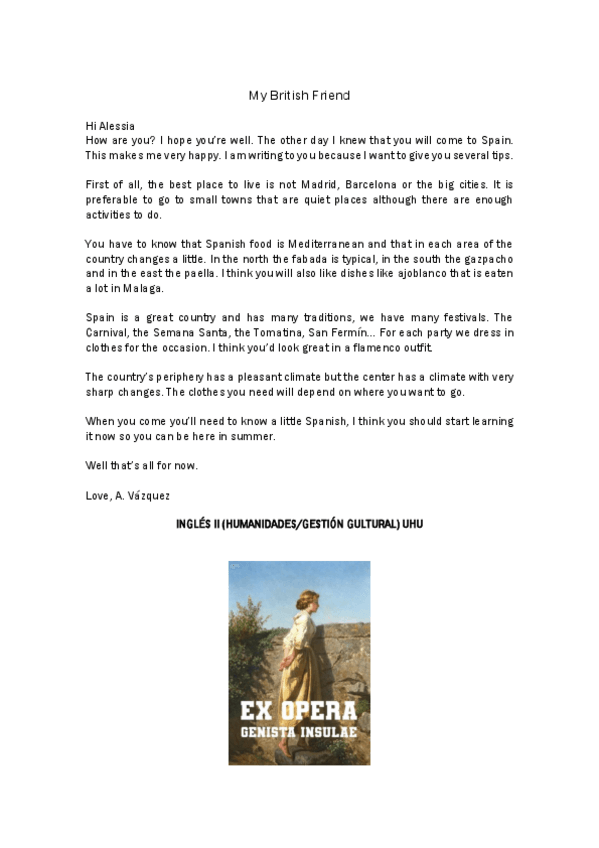 My British Friend

Hi Alessia
How are you? I hope you're well. The other day I knew that you will come to Spain. This makes me very happy. I am writing to you because I want to give you several tips.

First of all, the best place to live is not Madrid, Barcelona or the big cities. It is preferable to go to small towns that are quiet places although there are enough activities to do.

You have to know that Spanish food is Mediterranean and that in each area of the country changes a little. In the north the fabada is typical, in the south the gazpacho and in the east the paella. I think you will also like dishes like ajoblanco that is eaten a lot in Malaga.

Spain is a great country and has many traditions, we have many festivals. The Carnival, the Semana Santa, the Tomatina, San Fermín... For each party we dress in clothes for the occasion. I think you'd look great in a flamenco outfit.

The country's periphery has a pleasant climate but the center has a climate with very sharp changes. The clothes you need will depend on where you want to go.

When you come you'll need to know a little Spanish, I think you should start learning it now so you can be here in summer.

Well that's all for now.

Love, A. Vázquez

INGLÉS II (HUMANIDADES/GESTIÓN GULTURAL) UHU

EX OPERA
GENISTA INSULAE